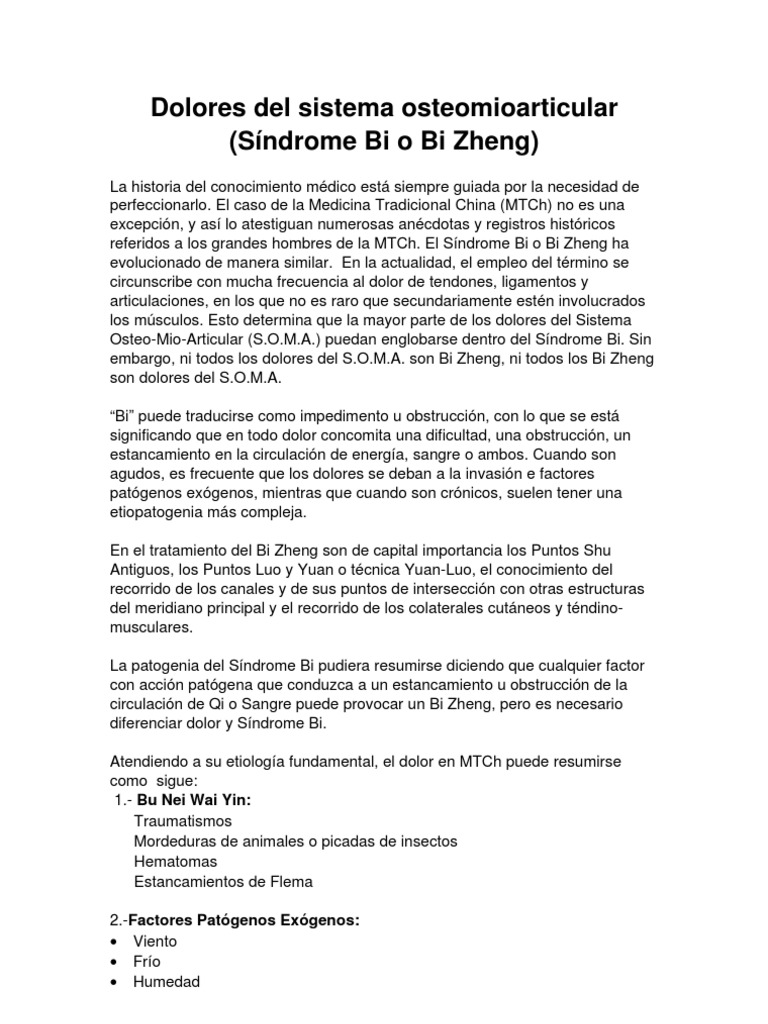 Dolores del sistema osteomioarticular
(Síndrome Bi o Bi Zheng)

La historia del conocimiento médico está siempre guiada por la necesidad de perfeccionarlo. El caso de la Medicina Tradicional China (MTCh) no es una excepción, y así lo atestiguan numerosas anécdotas y registros históricos referidos a los grandes hombres de la MTCh. El Síndrome Bi o Bi Zheng ha evolucionado de manera similar. En la actualidad, el empleo del término se circunscribe con mucha frecuencia al dolor de tendones, ligamentos y articulaciones, en los que no es raro que secundariamente estén involucrados los músculos. Esto determina que la mayor parte de los dolores del Sistema Osteo-Mio-Articular (S.O.M.A.) puedan englobarse dentro del Síndrome Bi. Sin embargo, ni todos los dolores del S.O.M.A. son Bi Zheng, ni todos los Bi Zheng son dolores del S.O.M.A.

"Bi" puede traducirse como impedimento u obstrucción, con lo que se está significando que en todo dolor concomita una dificultad, una obstrucción, un estancamiento en la circulación de energía, sangre o ambos. Cuando son agudos, es frecuente que los dolores se deban a la invasión e factores patógenos exógenos, mientras que cuando son crónicos, suelen tener una etiopatogenia más compleja.

En el tratamiento del Bi Zheng son de capital importancia los Puntos Shu Antiguos, los Puntos Luo y Yuan o técnica Yuan-Luo, el conocimiento del recorrido de los canales y de sus puntos de intersección con otras estructuras del meridiano principal y el recorrido de los colaterales cutáneos y téndino-musculares.

La patogenia del Síndrome Bi pudiera resumirse diciendo que cualquier factor con acción patógena que conduzca a un estancamiento u obstrucción de la circulación de Qi o Sangre puede provocar un Bi Zheng, pero es necesario diferenciar dolor y Síndrome Bi.

Atendiendo a su etiología fundamental, el dolor en MTCh puede resumirse como sigue:
1.- Bu Nei Wai Yin:
Traumatismos
Mordeduras de animales o picadas de insectos
Hematomas
Estancamientos de Flema

2.-Factores Patógenos Exógenos:
• Viento
• Frío
• Humedad